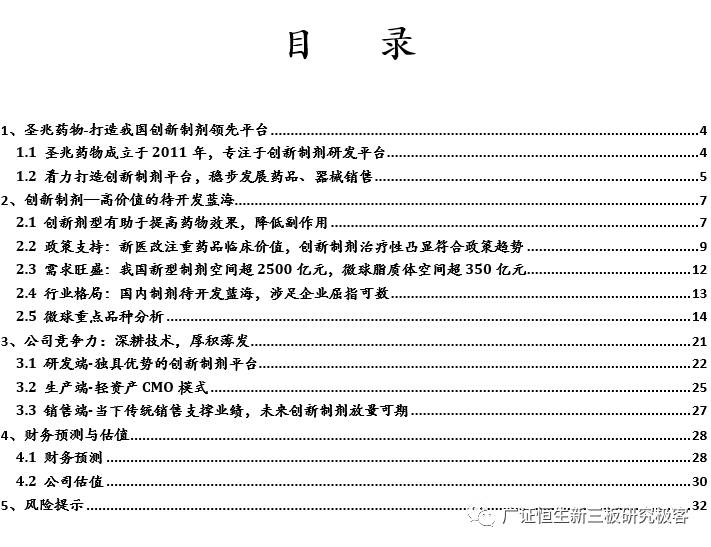 目　录

1、圣兆药物-打造我国创新制剂领先平台 ........ 4
1.1 圣兆药物成立于 2011 年，专注于创新制剂研发平台 ........ 4
1.2 着力打造创新制剂平台，稳步发展药品、器械销售 ........ 5
2、创新制剂—高价值的待开发蓝海 ........ 7
2.1 创新剂型有助于提高药物效果，降低副作用 ........ 7
2.2 政策支持：新医改注重药品临床价值，创新制剂治疗性凸显符合政策趋势 ........ 9
2.3 需求旺盛：我国新型制剂空间超 2500 亿元，微球脂质体空间超 350 亿元 ........ 12
2.4 行业格局：国内制剂待开发蓝海，涉足企业屈指可数 ........ 13
2.5 微球重点品种分析 ........ 14
3、公司竞争力：深耕技术，厚积薄发 ........ 21
3.1 研发端-独具优势的创新制剂平台 ........ 22
3.2 生产端-轻资产 CMO 模式 ........ 25
3.3 销售端-当下传统销售支撑业绩，未来创新制剂放量可期 ........ 27
4、财务预测与估值 ........ 28
4.1 财务预测 ........ 28
4.2 公司估值 ........ 30
5、风险提示 ........ 32

广证恒生新三板研究极客